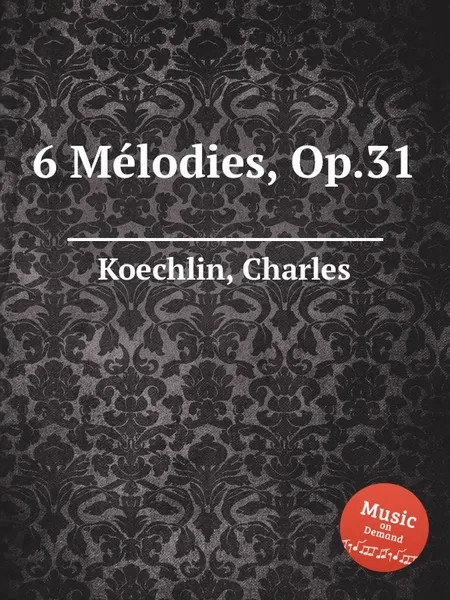 6 Mélodies, Op.31

Koechlin, Charles

Music
on
Demand